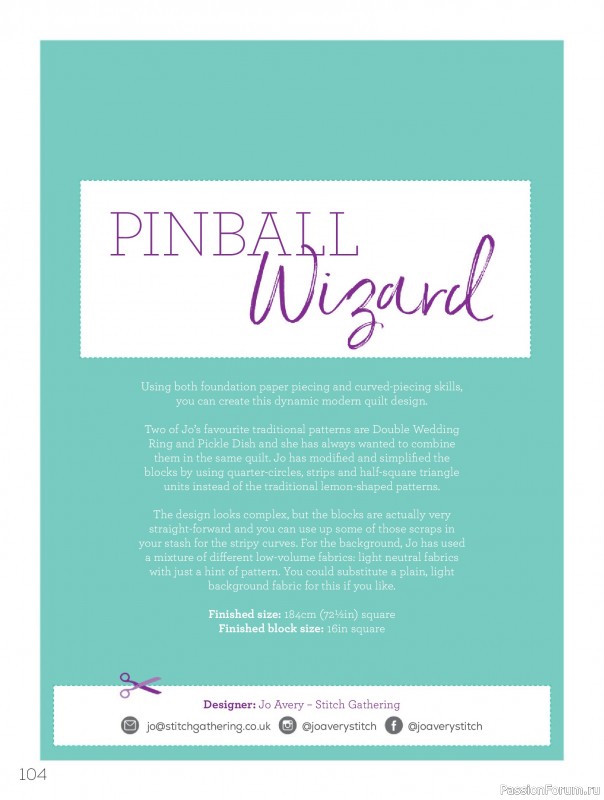 PINBALL
Wizard

Using both foundation paper piecing and curved-piecing skills, you can create this dynamic modern quilt design.

Two of Jo's favourite traditional patterns are Double Wedding Ring and Pickle Dish and she has always wanted to combine them in the same quilt. Jo has modified and simplified the blocks by using quarter-circles, strips and half-square triangle units instead of the traditional lemon-shaped patterns.

The design looks complex, but the blocks are actually very straight-forward and you can use up some of those scraps in your stash for the stripy curves. For the background, Jo has used a mixture of different low-volume fabrics: light neutral fabrics with just a hint of pattern. You could substitute a plain, light background fabric for this if you like.

Finished size: 184cm (72½in) square
Finished block size: 16in square

Designer: Jo Avery – Stitch Gathering

jo@stitchgathering.co.uk @joaverystitch @joaverystitch

104

PassionForum.ru